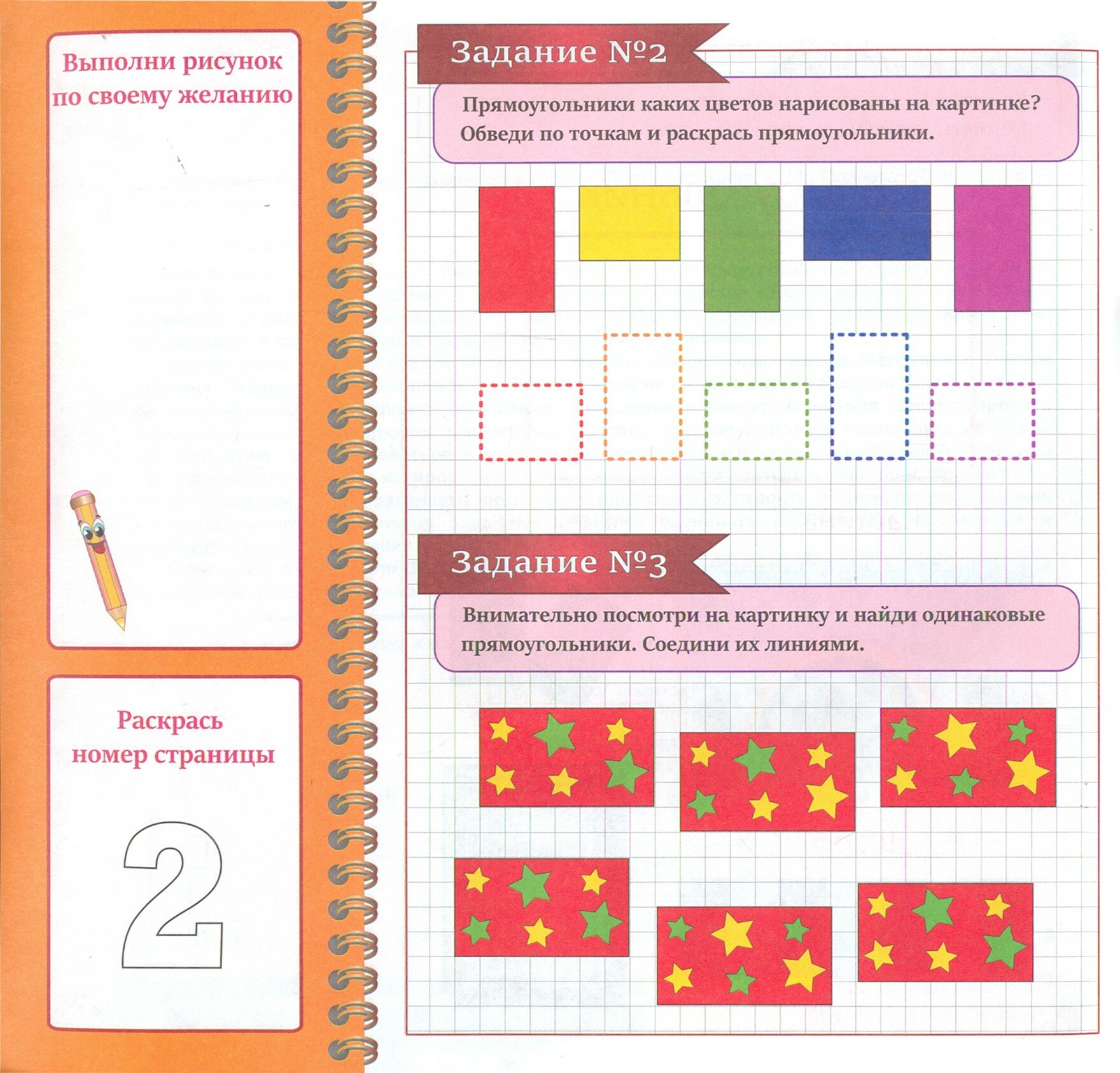 Выполни рисунок по своему желанию

Раскрась номер страницы

2

Задание №2

Прямоугольники каких цветов нарисованы на картинке? Обведи по точкам и раскрась прямоугольники.

Задание №3

Внимательно посмотри на картинку и найди одинаковые прямоугольники. Соедини их линиями.